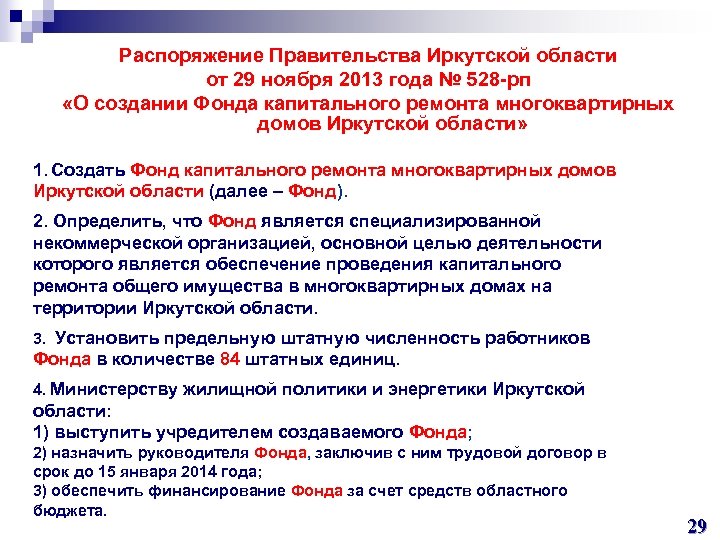 Распоряжение Правительства Иркутской области
от 29 ноября 2013 года № 528-рп
«О создании Фонда капитального ремонта многоквартирных домов Иркутской области»

1. Создать Фонд капитального ремонта многоквартирных домов Иркутской области (далее – Фонд).

2. Определить, что Фонд является специализированной некоммерческой организацией, основной целью деятельности которого является обеспечение проведения капитального ремонта общего имущества в многоквартирных домах на территории Иркутской области.

3. Установить предельную штатную численность работников Фонда в количестве 84 штатных единиц.

4. Министерству жилищной политики и энергетики Иркутской области:
1) выступить учредителем создаваемого Фонда;
2) назначить руководителя Фонда, заключив с ним трудовой договор в срок до 15 января 2014 года;
3) обеспечить финансирование Фонда за счет средств областного бюджета.

29